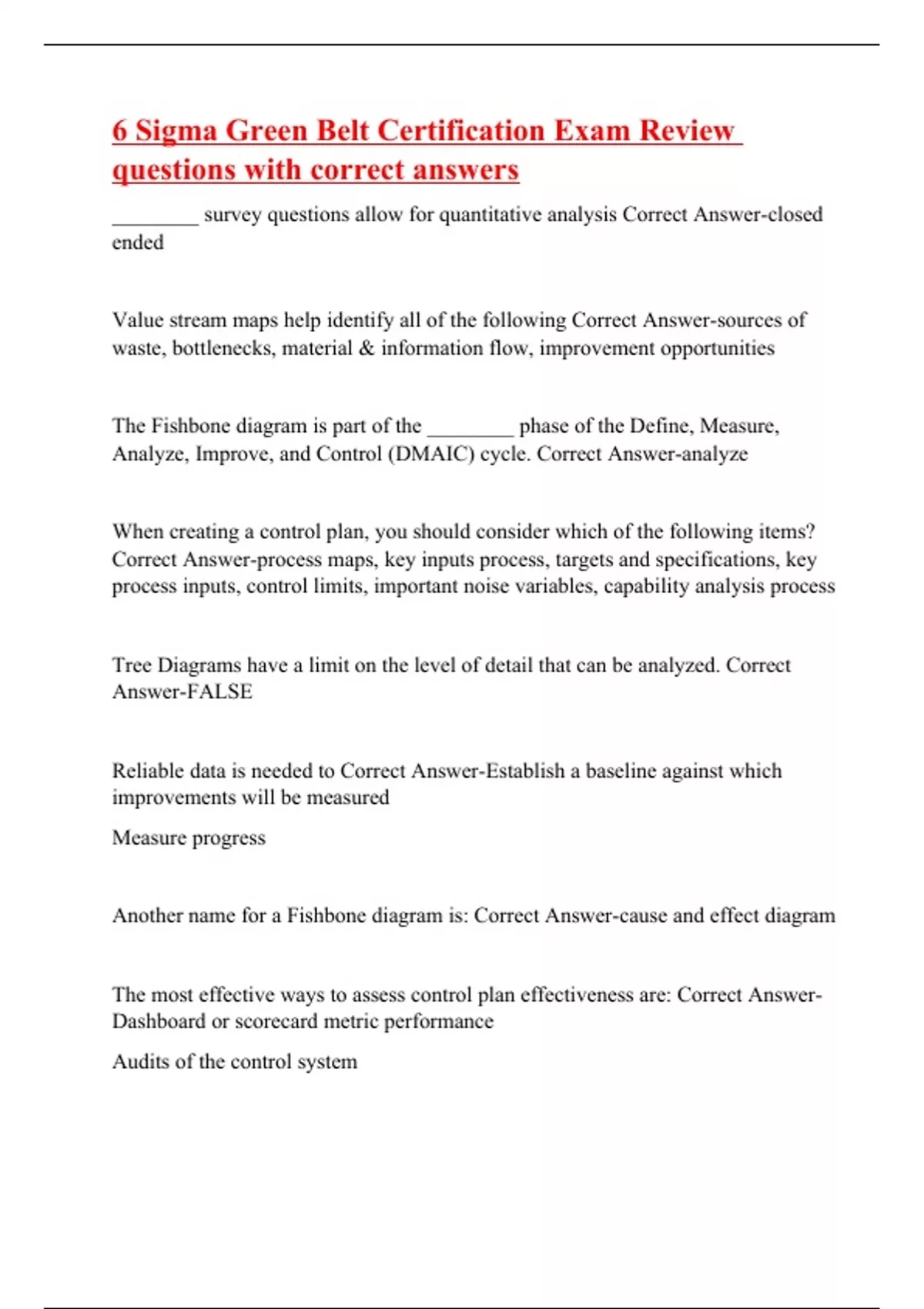 6 Sigma Green Belt Certification Exam Review questions with correct answers

________ survey questions allow for quantitative analysis Correct Answer-closed ended

Value stream maps help identify all of the following Correct Answer-sources of waste, bottlenecks, material & information flow, improvement opportunities

The Fishbone diagram is part of the ________ phase of the Define, Measure, Analyze, Improve, and Control (DMAIC) cycle. Correct Answer-analyze

When creating a control plan, you should consider which of the following items? Correct Answer-process maps, key inputs process, targets and specifications, key process inputs, control limits, important noise variables, capability analysis process

Tree Diagrams have a limit on the level of detail that can be analyzed. Correct Answer-FALSE

Reliable data is needed to Correct Answer-Establish a baseline against which improvements will be measured

Measure progress

Another name for a Fishbone diagram is: Correct Answer-cause and effect diagram

The most effective ways to assess control plan effectiveness are: Correct Answer-Dashboard or scorecard metric performance

Audits of the control system